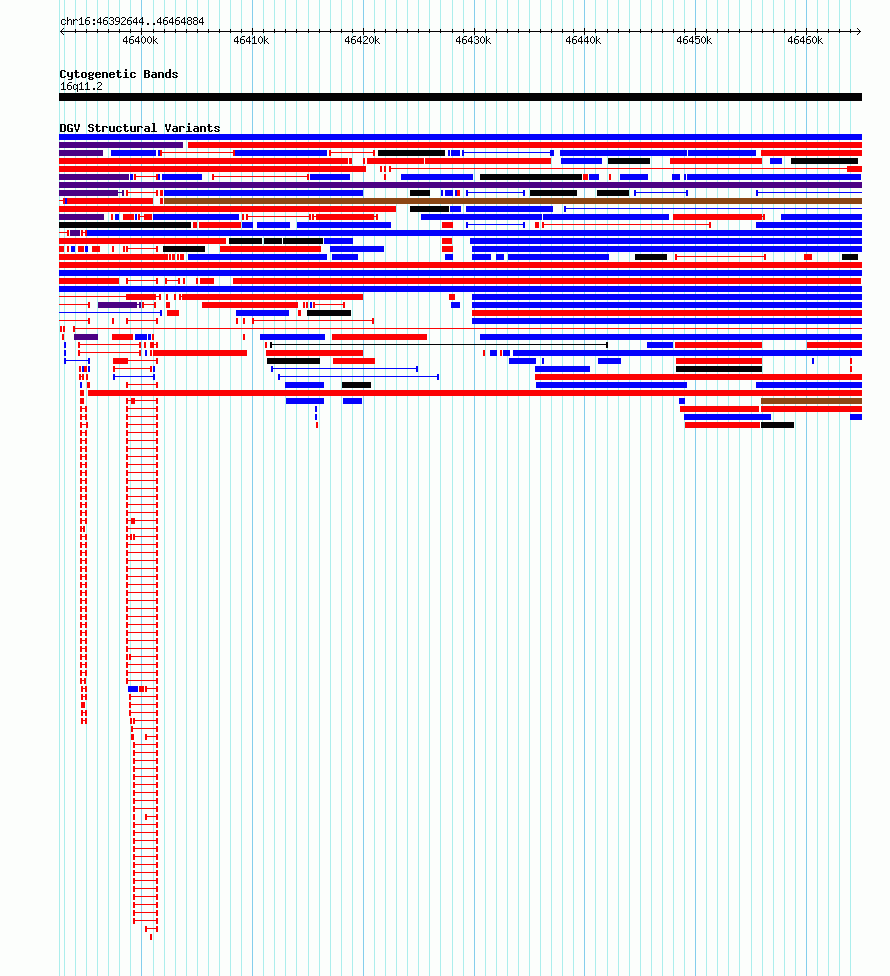 chr16:46392644..46464884

46400k 46410k 46420k 46430k 46440k 46450k 46460k

Cytogenetic Bands
16q11.2

DGV Structural Variants